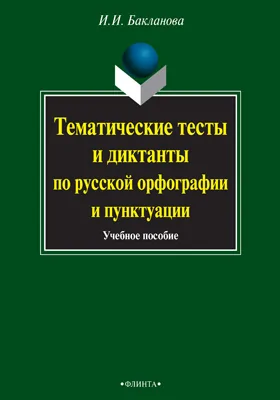 И.И. Бакланова

Тематические тесты и диктанты по русской орфографии и пунктуации

Учебное пособие

•ФЛИНТА•